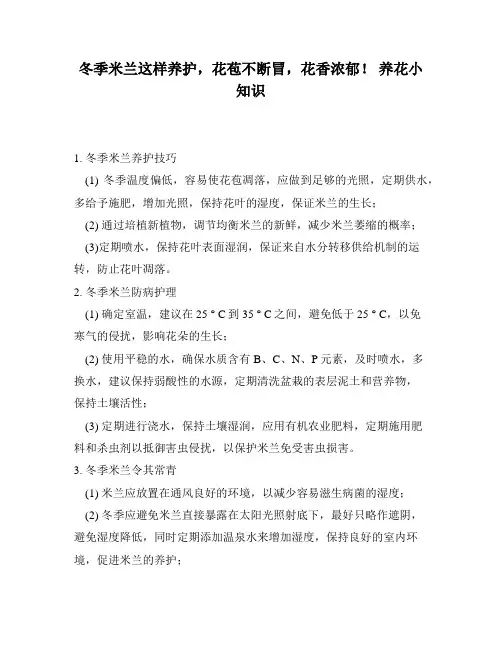 冬季米兰这样养护，花苞不断冒，花香浓郁！ 养花小知识

1. 冬季米兰养护技巧

(1) 冬季温度偏低，容易使花苞凋落，应做到足够的光照，定期供水，多给予施肥，增加光照，保持花叶的湿度，保证米兰的生长；

(2) 通过培植新植物，调节均衡米兰的新鲜，减少米兰萎缩的概率；

(3)定期喷水，保持花叶表面湿润，保证来自水分转移供给机制的运转，防止花叶凋落。

2. 冬季米兰防病护理

(1) 确定室温，建议在 25 ° C 到 35 ° C 之间，避免低于 25 ° C，以免寒气的侵扰，影响花朵的生长；

(2) 使用平稳的水，确保水质含有 B、C、N、P 元素，及时喷水，多换水，建议保持弱酸性的水源，定期清洗盆栽的表层泥土和营养物，保持土壤活性；

(3) 定期进行浇水，保持土壤湿润，应用有机农业肥料，定期施用肥料和杀虫剂以抵御害虫侵扰，以保护米兰免受害虫损害。

3. 冬季米兰令其常青

(1) 米兰应放置在通风良好的环境，以减少容易滋生病菌的湿度；

(2) 冬季应避免米兰直接暴露在太阳光照射底下，最好只略作遮阴，避免湿度降低，同时定期添加温泉水来增加湿度，保持良好的室内环境，促进米兰的养护；